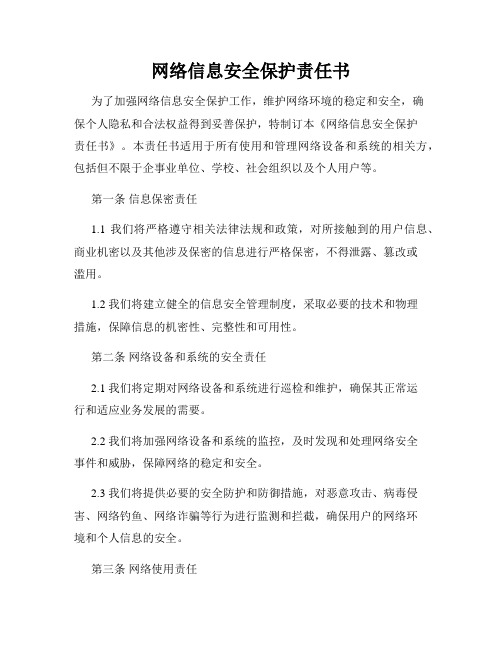 网络信息安全保护责任书

为了加强网络信息安全保护工作，维护网络环境的稳定和安全，确保个人隐私和合法权益得到妥善保护，特制订本《网络信息安全保护责任书》。本责任书适用于所有使用和管理网络设备和系统的相关方，包括但不限于企事业单位、学校、社会组织以及个人用户等。

第一条 信息保密责任

1.1 我们将严格遵守相关法律法规和政策，对所接触到的用户信息、商业机密以及其他涉及保密的信息进行严格保密，不得泄露、篡改或滥用。

1.2 我们将建立健全的信息安全管理制度，采取必要的技术和物理措施，保障信息的机密性、完整性和可用性。

第二条 网络设备和系统的安全责任

2.1 我们将定期对网络设备和系统进行巡检和维护，确保其正常运行和适应业务发展的需要。

2.2 我们将加强网络设备和系统的监控，及时发现和处理网络安全事件和威胁，保障网络的稳定和安全。

2.3 我们将提供必要的安全防护和防御措施，对恶意攻击、病毒侵害、网络钓鱼、网络诈骗等行为进行监测和拦截，确保用户的网络环境和个人信息的安全。

第三条 网络使用责任